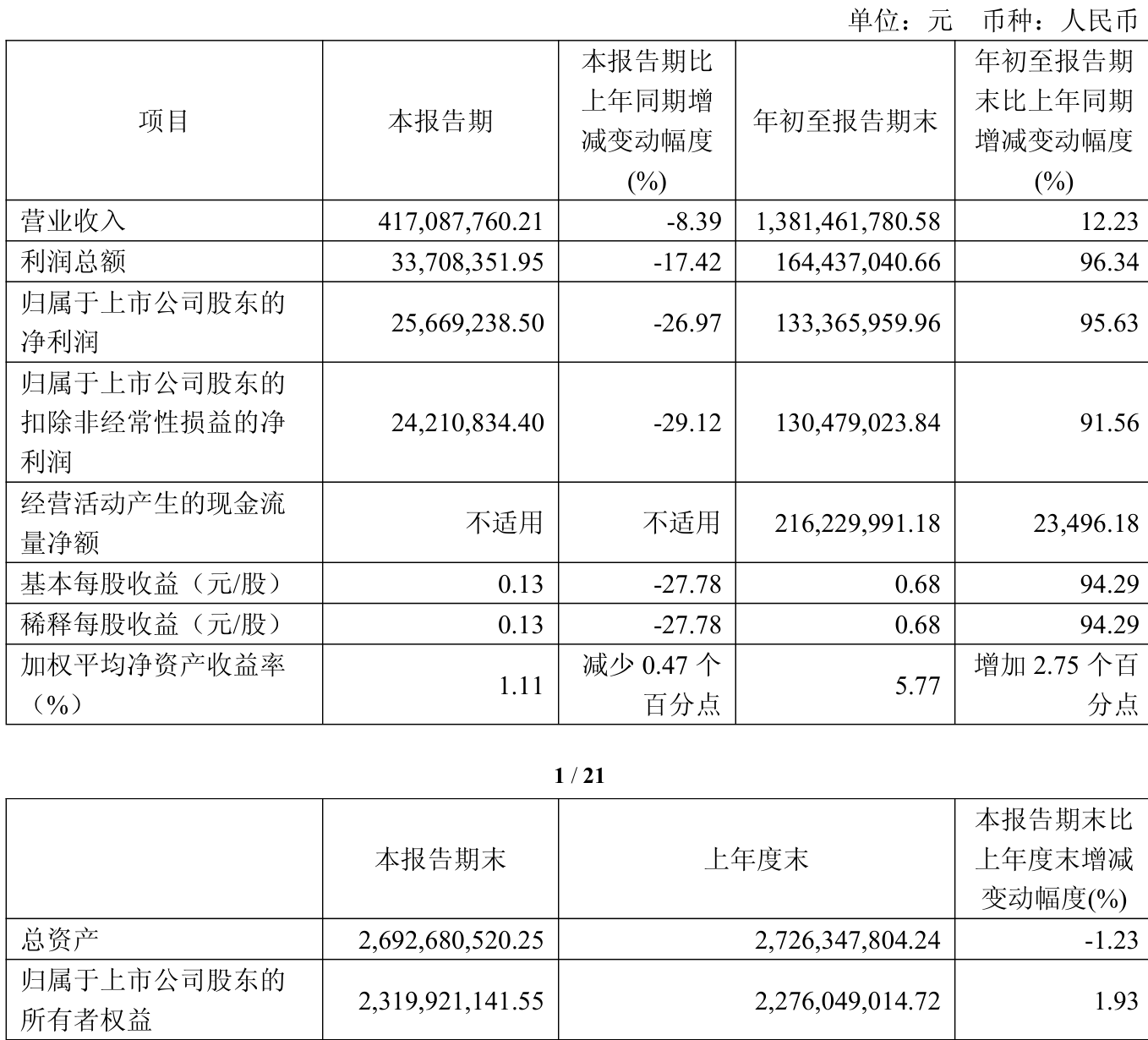 单位：元 币种：人民币

| 项目 | 本报告期 | 本报告期比上年同期增减变动幅度(%) | 年初至报告期末 | 年初至报告期末比上年同期增减变动幅度(%) |
|---|---|---|---|---|
| 营业收入 | 417,087,760.21 | -8.39 | 1,381,461,780.58 | 12.23 |
| 利润总额 | 33,708,351.95 | -17.42 | 164,437,040.66 | 96.34 |
| 归属于上市公司股东的净利润 | 25,669,238.50 | -26.97 | 133,365,959.96 | 95.63 |
| 归属于上市公司股东的扣除非经常性损益的净利润 | 24,210,834.40 | -29.12 | 130,479,023.84 | 91.56 |
| 经营活动产生的现金流量净额 | 不适用 | 不适用 | 216,229,991.18 | 23,496.18 |
| 基本每股收益（元/股） | 0.13 | -27.78 | 0.68 | 94.29 |
| 稀释每股收益（元/股） | 0.13 | -27.78 | 0.68 | 94.29 |
| 加权平均净资产收益率（%） | 1.11 | 减少 0.47 个百分点 | 5.77 | 增加 2.75 个百分点 |

1 / 21

| | 本报告期末 | 上年度末 | 本报告期末比上年度末增减变动幅度(%) |
|---|---|---|---|
| 总资产 | 2,692,680,520.25 | 2,726,347,804.24 | -1.23 |
| 归属于上市公司股东的所有者权益 | 2,319,921,141.55 | 2,276,049,014.72 | 1.93 |